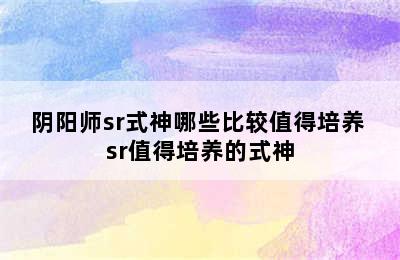 阴阳师sr式神哪些比较值得培养
sr值得培养的式神